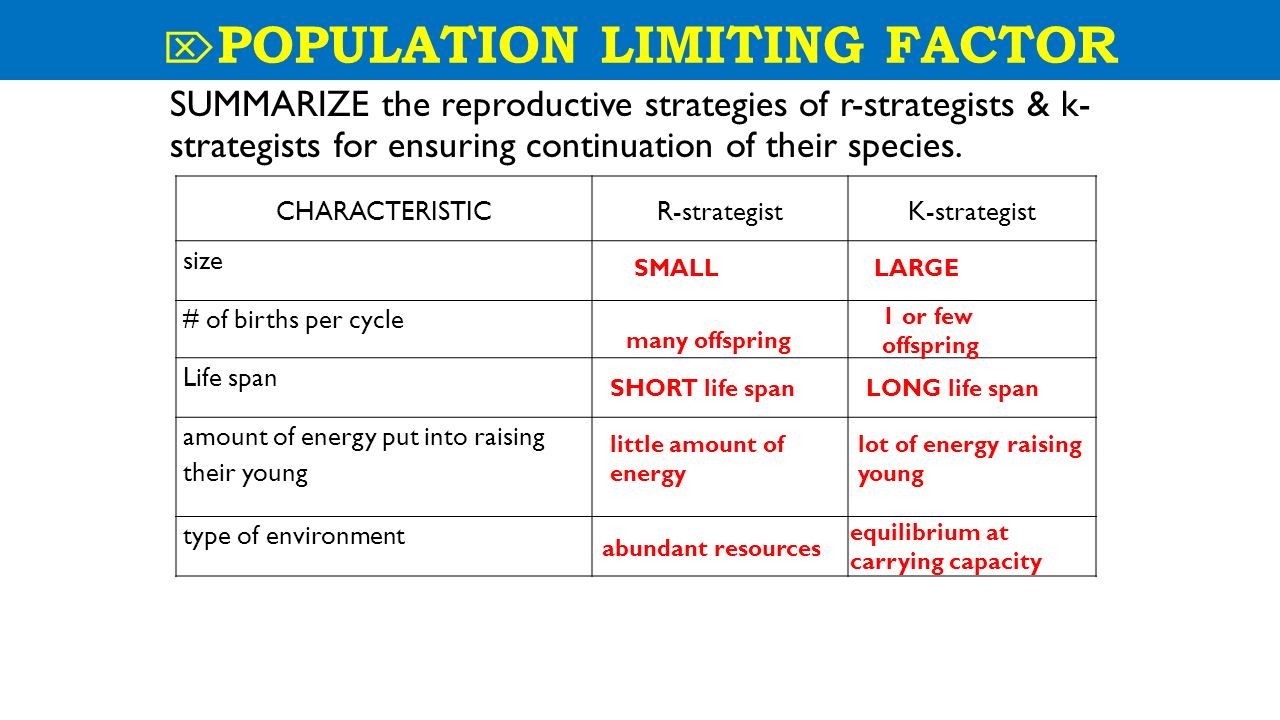 POPULATION LIMITING FACTOR

SUMMARIZE the reproductive strategies of r-strategists & k-strategists for ensuring continuation of their species.

| CHARACTERISTIC | R-strategist | K-strategist |
|---|---|---|
| size | SMALL | LARGE |
| # of births per cycle | many offspring | 1 or few offspring |
| Life span | SHORT life span | LONG life span |
| amount of energy put into raising their young | little amount of energy | lot of energy raising young |
| type of environment | abundant resources | equilibrium at carrying capacity |